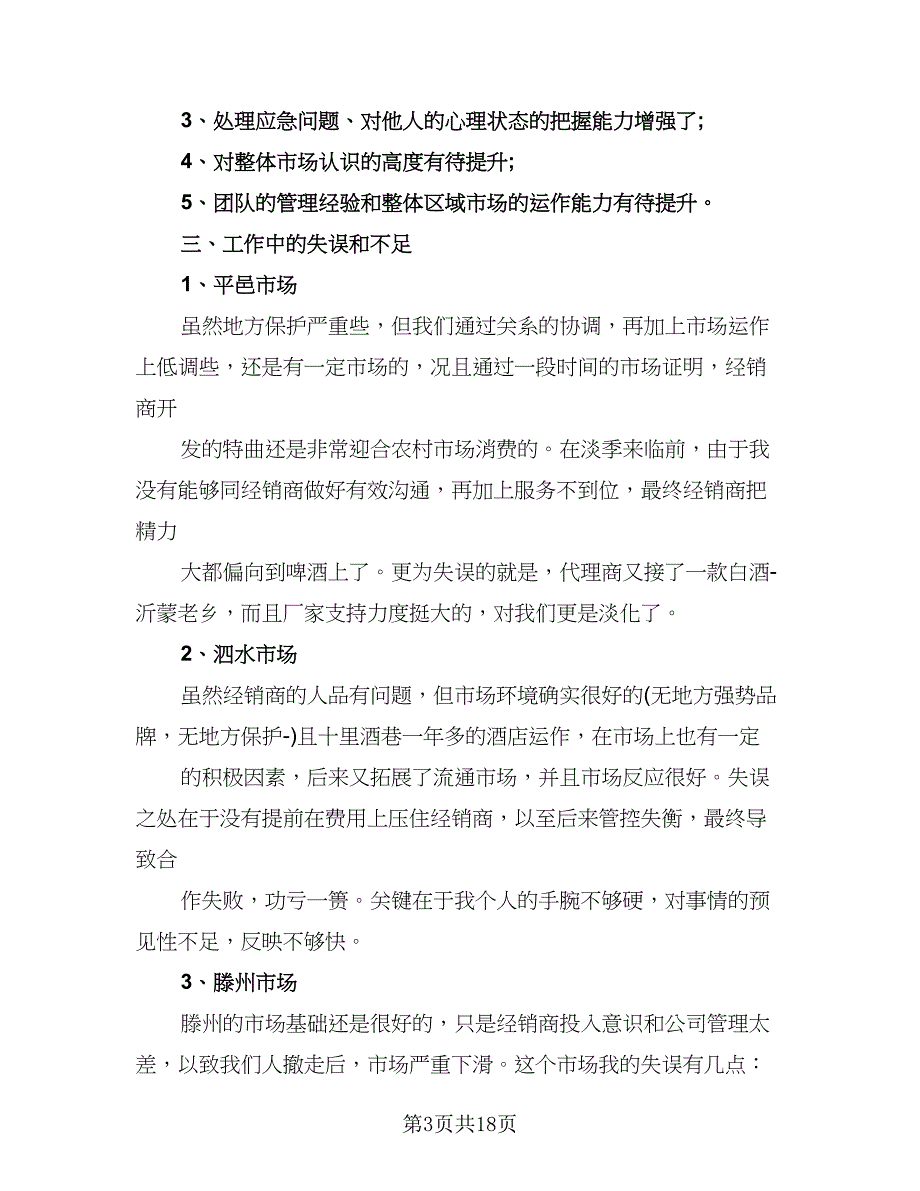 3、处理应急问题、对他人的心理状态的把握能力增强了;

4、对整体市场认识的高度有待提升;

5、团队的管理经验和整体区域市场的运作能力有待提升。

三、工作中的失误和不足

1、平邑市场

虽然地方保护严重些，但我们通过关系的协调，再加上市场运作上低调些，还是有一定市场的，况且通过一段时间的市场证明，经销商开

发的特曲还是非常迎合农村市场消费的。在淡季来临前，由于我没有能够同经销商做好有效沟通，再加上服务不到位，最终经销商把精力

大都偏向到啤酒上了。更为失误的就是，代理商又接了一款白酒-沂蒙老乡，而且厂家支持力度挺大的，对我们更是淡化了。

2、泗水市场

虽然经销商的人品有问题，但市场环境确实很好的(无地方强势品牌，无地方保护-)且十里酒巷一年多的酒店运作，在市场上也有一定

的积极因素，后来又拓展了流通市场，并且市场反应很好。失误之处在于没有提前在费用上压住经销商，以至后来管控失衡，最终导致合

作失败，功亏一篑。关键在于我个人的手腕不够硬，对事情的预见性不足，反映不够快。

3、滕州市场

滕州的市场基础还是很好的，只是经销商投入意识和公司管理太差，以致我们人撤走后，市场严重下滑。这个市场我的失误有几点：

第3页共18页